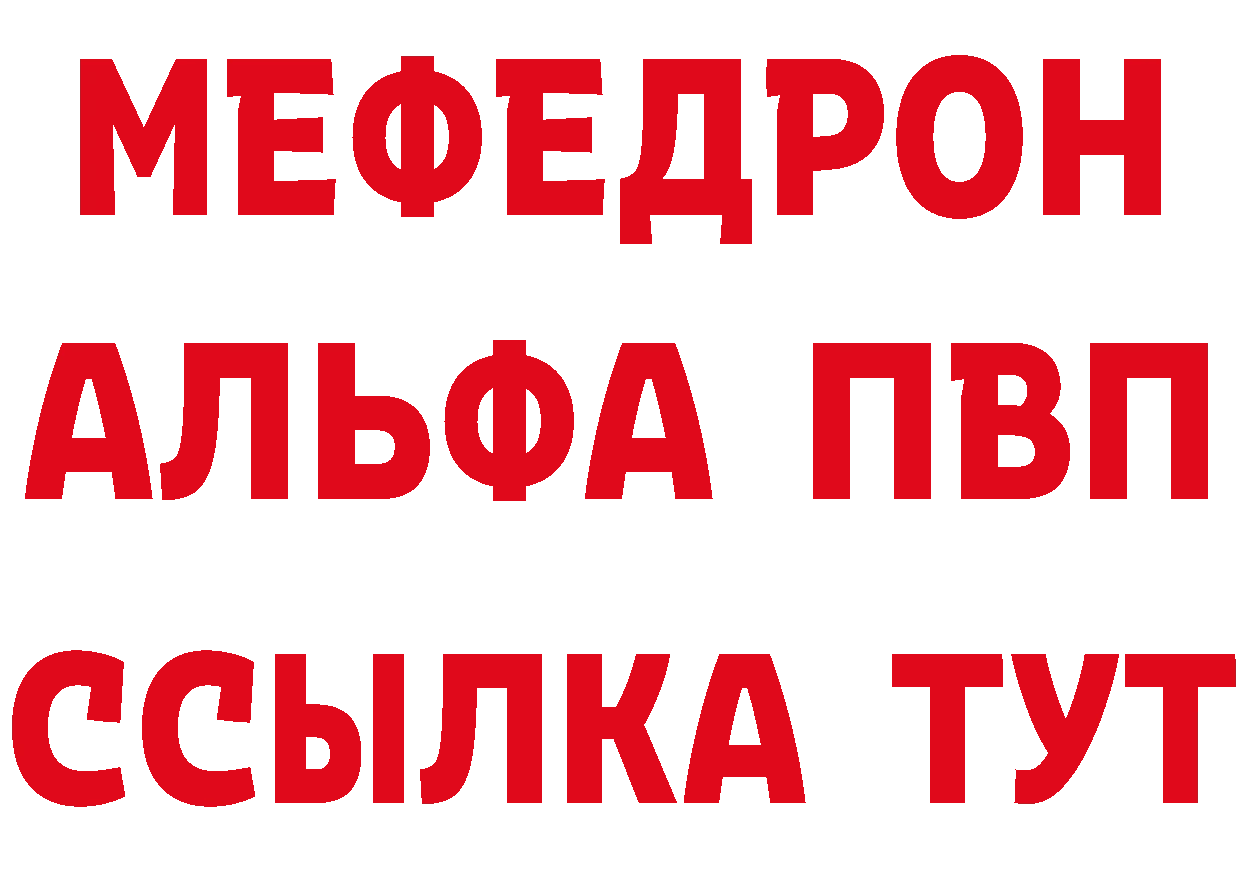 МЕФЕДРОН
АЛЬФА ПВП
ССЫЛКА ТУТ